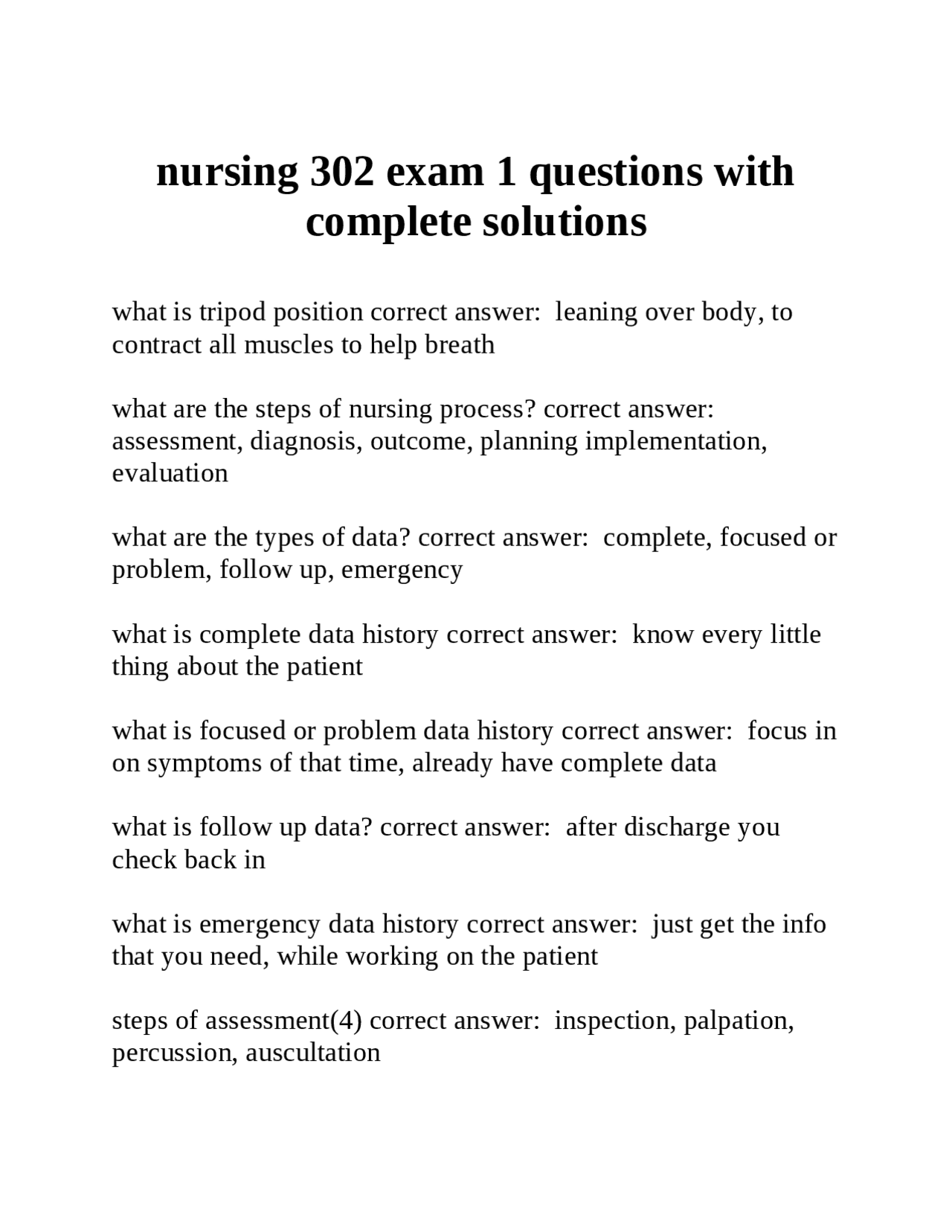 nursing 302 exam 1 questions with complete solutions

what is tripod position correct answer:  leaning over body, to contract all muscles to help breath

what are the steps of nursing process? correct answer: assessment, diagnosis, outcome, planning implementation, evaluation

what are the types of data? correct answer:  complete, focused or problem, follow up, emergency

what is complete data history correct answer:  know every little thing about the patient

what is focused or problem data history correct answer:  focus in on symptoms of that time, already have complete data

what is follow up data? correct answer:  after discharge you check back in

what is emergency data history correct answer:  just get the info that you need, while working on the patient

steps of assessment(4) correct answer:  inspection, palpation, percussion, auscultation